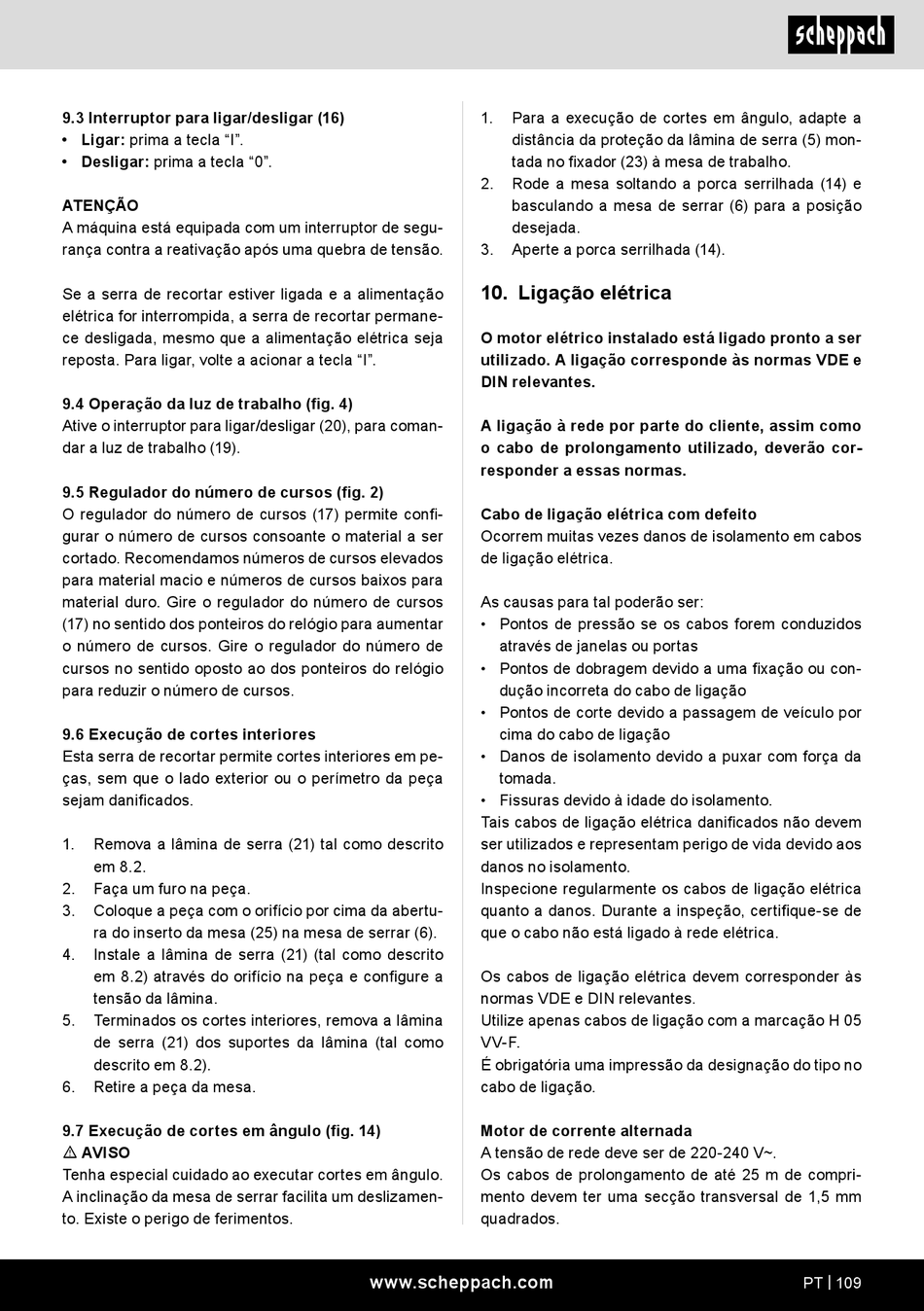 scheppach

9.3 Interruptor para ligar/desligar (16)
• Ligar: prima a tecla “I”.
• Desligar: prima a tecla “0”.

ATENÇÃO
A máquina está equipada com um interruptor de segurança contra a reativação após uma quebra de tensão.

Se a serra de recortar estiver ligada e a alimentação elétrica for interrompida, a serra de recortar permanece desligada, mesmo que a alimentação elétrica seja reposta. Para ligar, volte a acionar a tecla “I”.

9.4 Operação da luz de trabalho (fig. 4)
Ative o interruptor para ligar/desligar (20), para comandar a luz de trabalho (19).

9.5 Regulador do número de cursos (fig. 2)
O regulador do número de cursos (17) permite configurar o número de cursos consoante o material a ser cortado. Recomendamos números de cursos elevados para material macio e números de cursos baixos para material duro. Gire o regulador do número de cursos (17) no sentido dos ponteiros do relógio para aumentar o número de cursos. Gire o regulador do número de cursos no sentido oposto ao dos ponteiros do relógio para reduzir o número de cursos.

9.6 Execução de cortes interiores
Esta serra de recortar permite cortes interiores em peças, sem que o lado exterior ou o perímetro da peça sejam danificados.

1. Remova a lâmina de serra (21) tal como descrito em 8.2.
2. Faça um furo na peça.
3. Coloque a peça com o orifício por cima da abertura do inserto da mesa (25) na mesa de serrar (6).
4. Instale a lâmina de serra (21) (tal como descrito em 8.2) através do orifício na peça e configure a tensão da lâmina.
5. Terminados os cortes interiores, remova a lâmina de serra (21) dos suportes da lâmina (tal como descrito em 8.2).
6. Retire a peça da mesa.

9.7 Execução de cortes em ângulo (fig. 14)
⚠ AVISO
Tenha especial cuidado ao executar cortes em ângulo. A inclinação da mesa de serrar facilita um deslizamento. Existe o perigo de ferimentos.

1. Para a execução de cortes em ângulo, adapte a distância da proteção da lâmina de serra (5) montada no fixador (23) à mesa de trabalho.
2. Rode a mesa soltando a porca serrilhada (14) e basculando a mesa de serrar (6) para a posição desejada.
3. Aperte a porca serrilhada (14).

10. Ligação elétrica

O motor elétrico instalado está ligado pronto a ser utilizado. A ligação corresponde às normas VDE e DIN relevantes.

A ligação à rede por parte do cliente, assim como o cabo de prolongamento utilizado, deverão corresponder a essas normas.

Cabo de ligação elétrica com defeito
Ocorrem muitas vezes danos de isolamento em cabos de ligação elétrica.

As causas para tal poderão ser:
• Pontos de pressão se os cabos forem conduzidos através de janelas ou portas
• Pontos de dobragem devido a uma fixação ou condução incorreta do cabo de ligação
• Pontos de corte devido a passagem de veículo por cima do cabo de ligação
• Danos de isolamento devido a puxar com força da tomada.
• Fissuras devido à idade do isolamento.
Tais cabos de ligação elétrica danificados não devem ser utilizados e representam perigo de vida devido aos danos no isolamento.
Inspecione regularmente os cabos de ligação elétrica quanto a danos. Durante a inspeção, certifique-se de que o cabo não está ligado à rede elétrica.

Os cabos de ligação elétrica devem corresponder às normas VDE e DIN relevantes.
Utilize apenas cabos de ligação com a marcação H 05 VV-F.
É obrigatória uma impressão da designação do tipo no cabo de ligação.

Motor de corrente alternada
A tensão de rede deve ser de 220-240 V~.
Os cabos de prolongamento de até 25 m de comprimento devem ter uma secção transversal de 1,5 mm quadrados.

www.scheppach.com
PT | 109